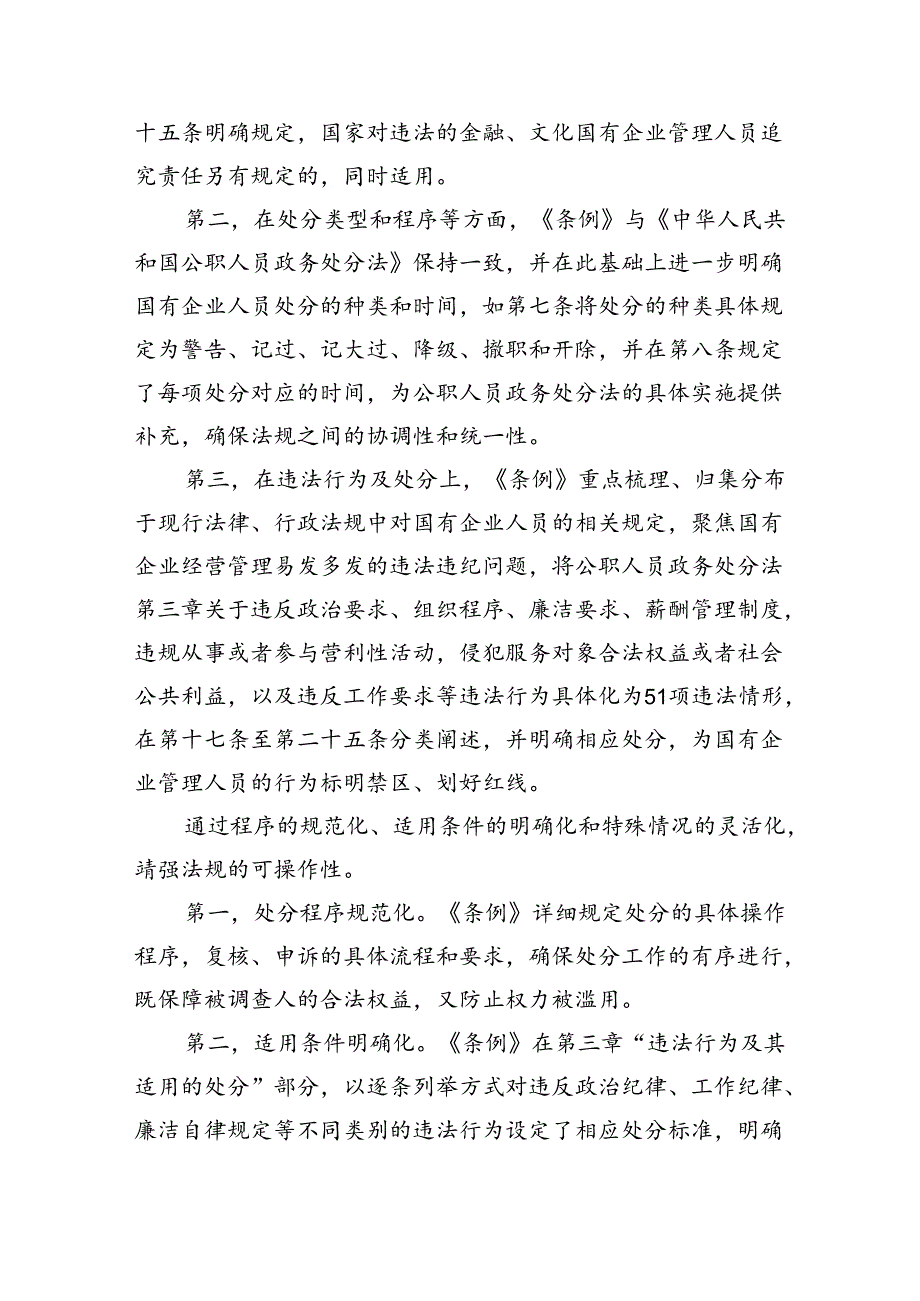 十五条明确规定，国家对违法的金融、文化国有企业管理人员追究责任另有规定的，同时适用。

第二，在处分类型和程序等方面，《条例》与《中华人民共和国公职人员政务处分法》保持一致，并在此基础上进一步明确国有企业人员处分的种类和时间，如第七条将处分的种类具体规定为警告、记过、记大过、降级、撤职和开除，并在第八条规定了每项处分对应的时间，为公职人员政务处分法的具体实施提供补充，确保法规之间的协调性和统一性。

第三，在违法行为及处分上，《条例》重点梳理、归集分布于现行法律、行政法规中对国有企业人员的相关规定，聚焦国有企业经营管理易发多发的违法违纪问题，将公职人员政务处分法第三章关于违反政治要求、组织程序、廉洁要求、薪酬管理制度，违规从事或者参与营利性活动，侵犯服务对象合法权益或者社会公共利益，以及违反工作要求等违法行为具体化为51项违法情形，在第十七条至第二十五条分类阐述，并明确相应处分，为国有企业管理人员的行为标明禁区、划好红线。

通过程序的规范化、适用条件的明确化和特殊情况的灵活化，靖强法规的可操作性。

第一，处分程序规范化。《条例》详细规定处分的具体操作程序，复核、申诉的具体流程和要求，确保处分工作的有序进行，既保障被调查人的合法权益，又防止权力被滥用。

第二，适用条件明确化。《条例》在第三章“违法行为及其适用的处分”部分，以逐条列举方式对违反政治纪律、工作纪律、廉洁自律规定等不同类别的违法行为设定了相应处分标准，明确